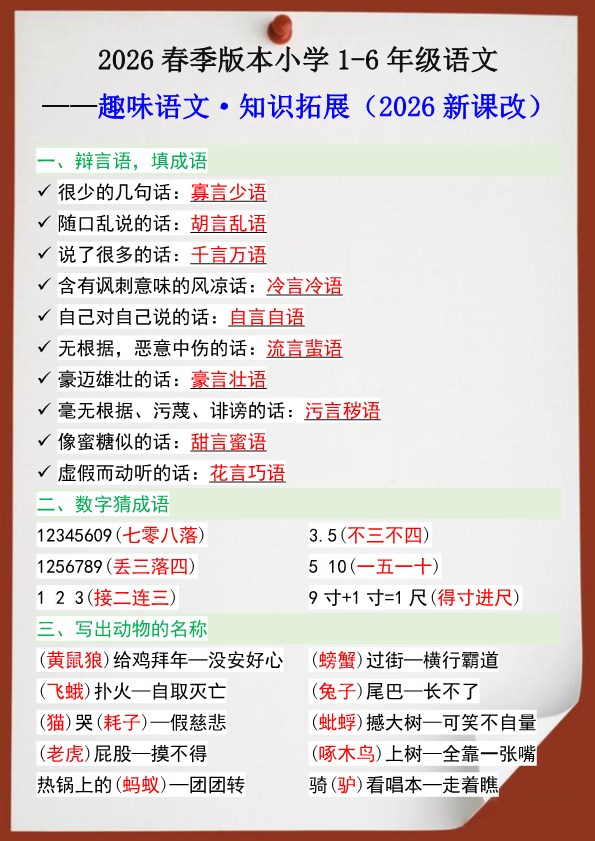 2026 春季版本小学 1-6 年级语文
——趣味语文·知识拓展（2026 新课改）

一、辩言语，填成语
✓ 很少的几句话：寡言少语
✓ 随口乱说的话：胡言乱语
✓ 说了很多的话：千言万语
✓ 含有讽刺意味的风凉话：冷言冷语
✓ 自己对自己说的话：自言自语
✓ 无根据，恶意中伤的话：流言蜚语
✓ 豪迈雄壮的话：豪言壮语
✓ 毫无根据、污蔑、诽谤的话：污言秽语
✓ 像蜜糖似的话：甜言蜜语
✓ 虚假而动听的话：花言巧语

二、数字猜成语
12345609（七零八落）
1256789（丢三落四）
1 2 3（接二连三）
3.5（不三不四）
5 10（一五一十）
9 寸+1 寸=1 尺（得寸进尺）

三、写出动物的名称
（黄鼠狼）给鸡拜年—没安好心
（飞蛾）扑火—自取灭亡
（猫）哭（耗子）—假慈悲
（老虎）屁股—摸不得
热锅上的（蚂蚁）—团团转
（螃蟹）过街—横行霸道
（兔子）尾巴—长不了
（蚍蜉）撼大树—可笑不自量
（啄木鸟）上树—全靠一张嘴
骑（驴）看唱本—走着瞧